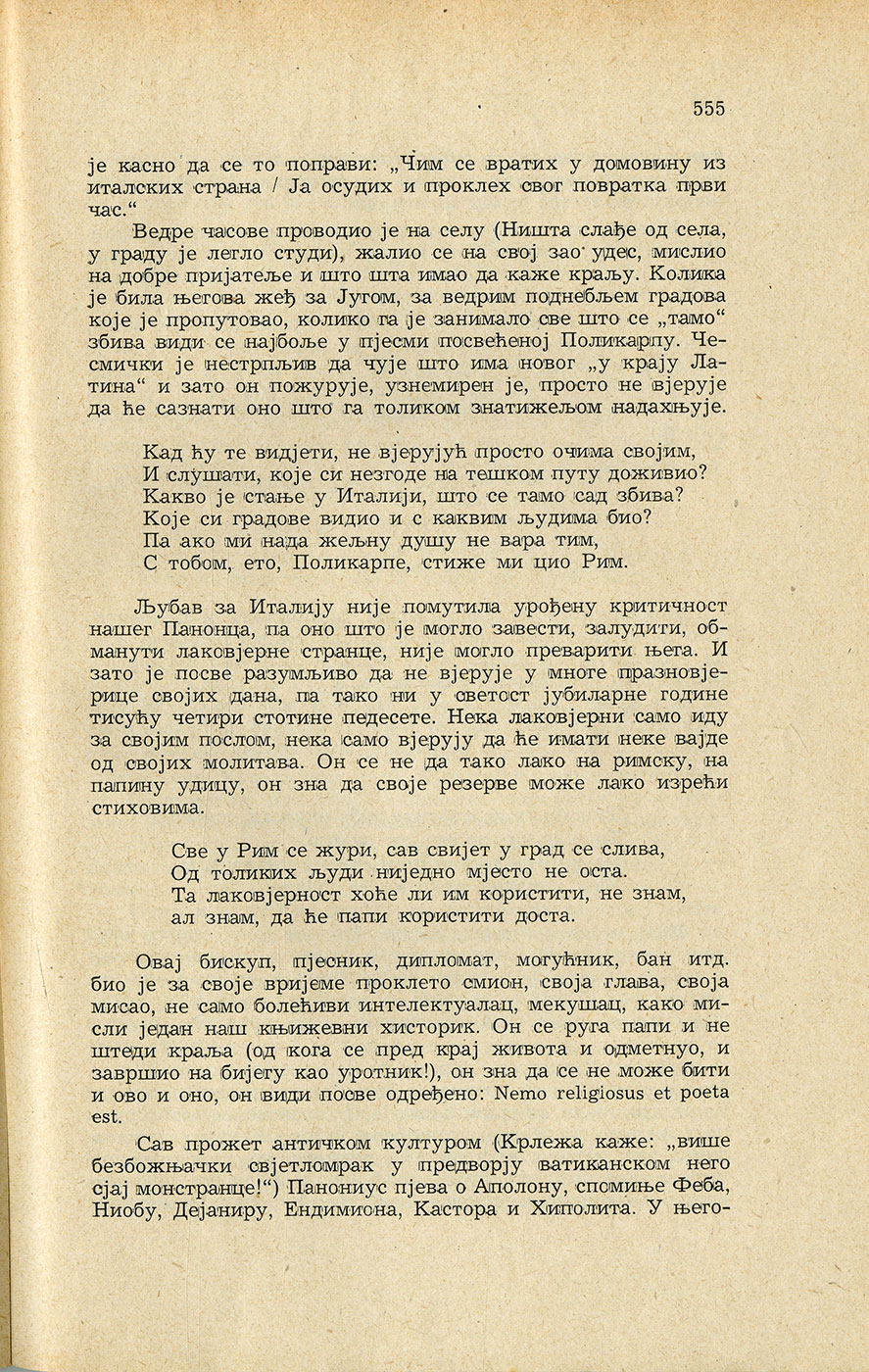 555

је касно да се то поправи: „Чим се вратих у домовину из италских страна / Ја осудих и проклех свог повратка први час.“

Ведре часове проводио је на селу (Ништа слађе од села, у граду је легло студи), жалио се на свој зао удес, мислио на добре пријатеље и што шта имао да каже краљу. Колика је била његова жеђ за Југом, за ведрим поднебљем градова које је пропутовао, колико га је занимало све што се „тамо“ збива види се најбоље у пјесми посвећеној Поликарпу. Чесмички је нестрпљив да чује што има новог „у крају Латина“ и зато он пожурује, узнемирен је, просто не вјерује да ће сазнати оно што га толиком знатижељом надахњује.

Кад ћу те видјети, не вјерујућ просто очима својим,
И слушати, које си незгоде на тешком путу доживио?
Какво је стање у Италији, што се тамо сад збива?
Које си градове видио и с каквим људима био?
Па ако ми нада жељну душу не вара тим,
С тобом, ето, Поликарпе, стиже ми цио Рим.

Љубав за Италију није помутила урођену критичност нашег Панонца, па оно што је могло завести, залудити, обманути лаковјерне странце, није могло преварити њега. И зато је посве разумљиво да не вјерује у многе празновјерице својих дана, па тако ни у светост јубиларне године тисућу четири стотине педесете. Нека лаковјерни само иду за својим послом, нека само вјерују да ће имати неке вајде од својих молитава. Он се не да тако лако на римску, на папину удицу, он зна да своје резерве може лако изрећи стиховима.

Све у Рим се жури, сав свијет у град се слива,
Од толиких људи ниједно мјесто не оста.
Та лаковјерност хоће ли им користити, не знам,
ал знам, да ће папи користити доста.

Овај бискуп, пјесник, дипломат, могућник, бан итд. био је за своје вријеме проклето смион, своја глава, своја мисао, не само болећиви интелектуалац, мекушац, како мисли један наш књижевни хисторик. Он се руга папи и не штеди краља (од кога се пред крај живота и одметнуо, и завршио на бијегу као уротник!), он зна да се не може бити и ово и оно, он види посве одређено: Nemo religiosus et poeta est.

Сав прожет античком културом (Крлежа каже: „више безбожњачки свјетломрак у предворју ватиканском него сјај монстранце!“) Панониус пјева о Аполону, спомиње Феба, Ниобу, Дејаниру, Ендимиона, Кастора и Хиполита. У њего-